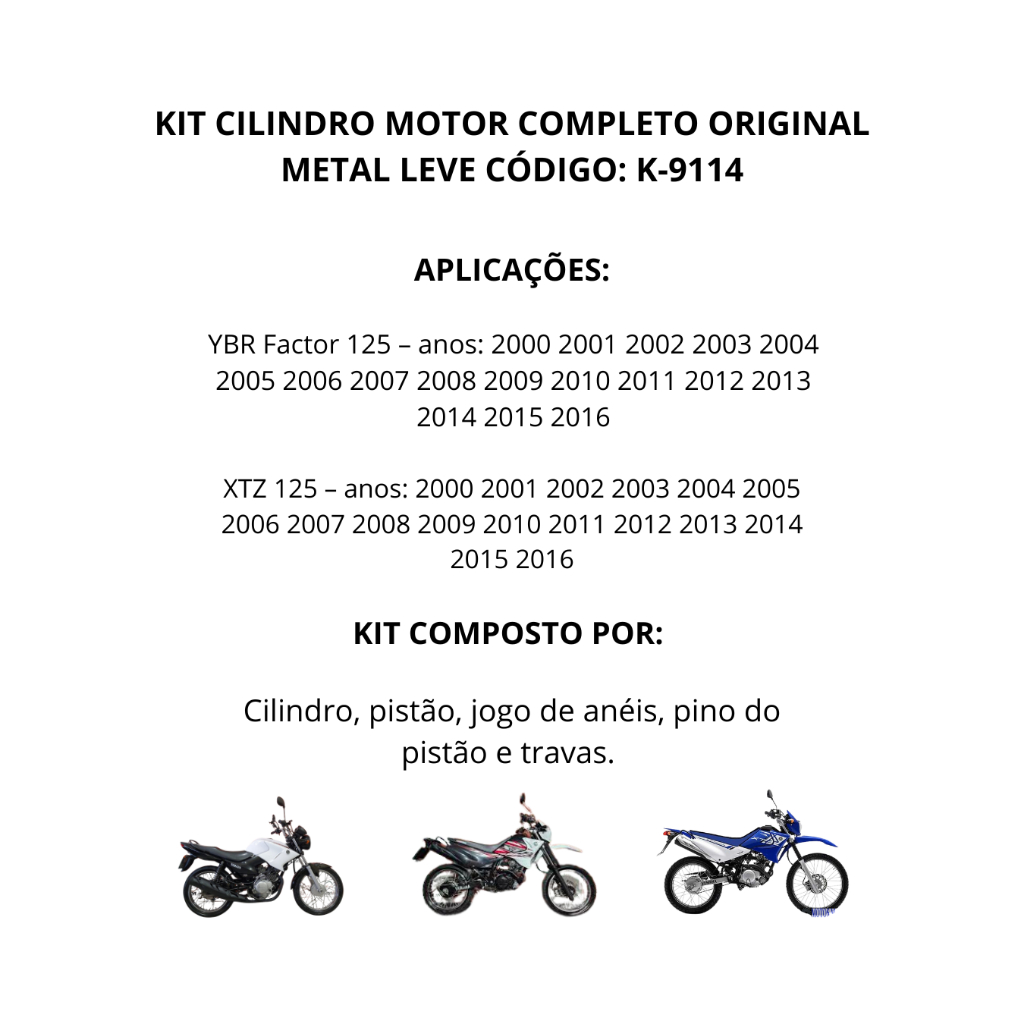 KIT CILINDRO MOTOR COMPLETO ORIGINAL METAL LEVE CÓDIGO: K-9114

APLICAÇÕES:

YBR Factor 125 – anos: 2000 2001 2002 2003 2004 2005 2006 2007 2008 2009 2010 2011 2012 2013 2014 2015 2016

XTZ 125 – anos: 2000 2001 2002 2003 2004 2005 2006 2007 2008 2009 2010 2011 2012 2013 2014 2015 2016

KIT COMPOSTO POR:

Cilindro, pistão, jogo de anéis, pino do pistão e travas.